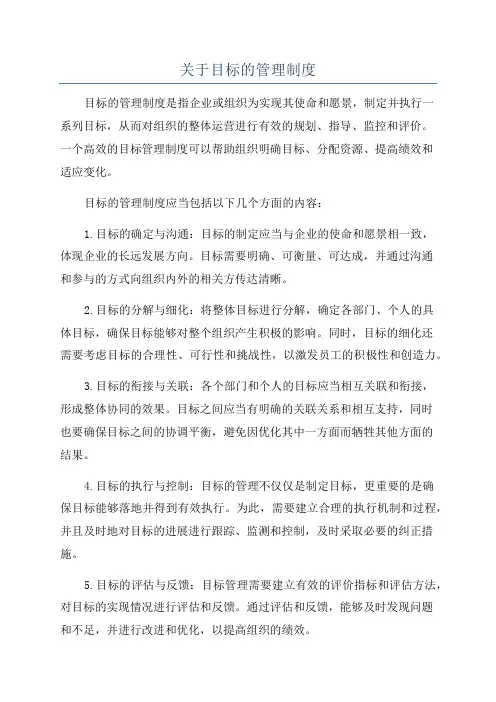 关于目标的管理制度

目标的管理制度是指企业或组织为实现其使命和愿景，制定并执行一系列目标，从而对组织的整体运营进行有效的规划、指导、监控和评价。一个高效的目标管理制度可以帮助组织明确目标、分配资源、提高绩效和适应变化。

目标的管理制度应当包括以下几个方面的内容：

1.目标的确定与沟通：目标的制定应当与企业的使命和愿景相一致，体现企业的长远发展方向。目标需要明确、可衡量、可达成，并通过沟通和参与的方式向组织内外的相关方传达清晰。

2.目标的分解与细化：将整体目标进行分解，确定各部门、个人的具体目标，确保目标能够对整个组织产生积极的影响。同时，目标的细化还需要考虑目标的合理性、可行性和挑战性，以激发员工的积极性和创造力。

3.目标的衔接与关联：各个部门和个人的目标应当相互关联和衔接，形成整体协同的效果。目标之间应当有明确的关联关系和相互支持，同时也要确保目标之间的协调平衡，避免因优化其中一方面而牺牲其他方面的结果。

4.目标的执行与控制：目标的管理不仅仅是制定目标，更重要的是确保目标能够落地并得到有效执行。为此，需要建立合理的执行机制和过程，并且及时地对目标的进展进行跟踪、监测和控制，及时采取必要的纠正措施。

5.目标的评估与反馈：目标管理需要建立有效的评价指标和评估方法，对目标的实现情况进行评估和反馈。通过评估和反馈，能够及时发现问题和不足，并进行改进和优化，以提高组织的绩效。